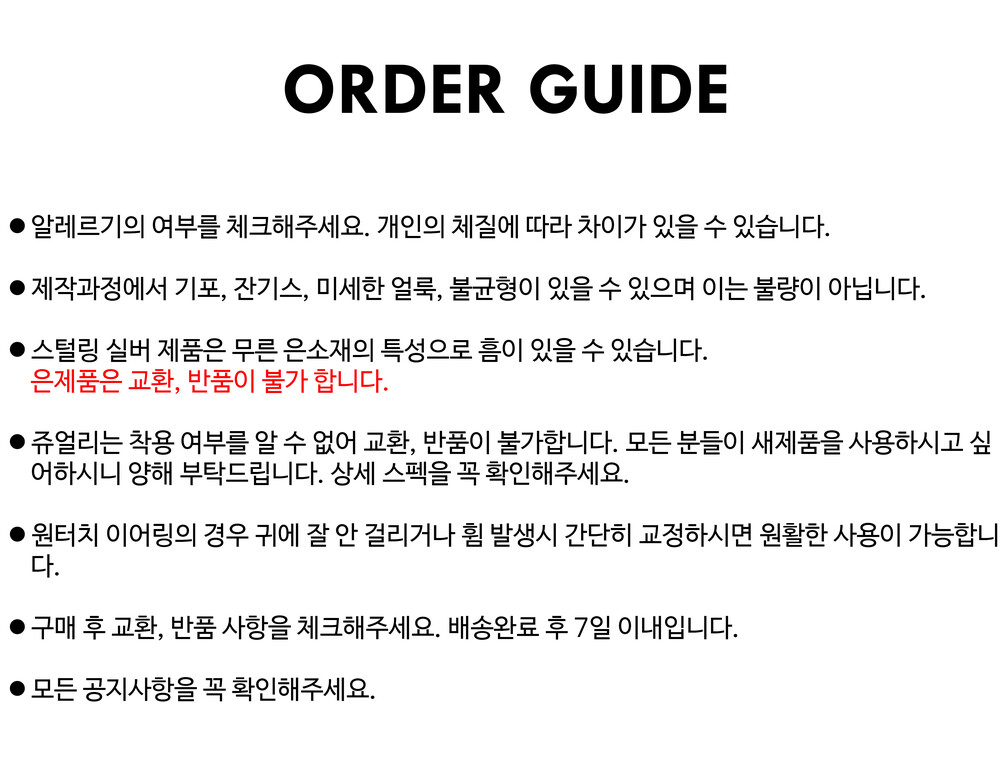 ORDER GUIDE

● 알레르기의 여부를 체크해주세요. 개인의 체질에 따라 차이가 있을 수 있습니다.

● 제작과정에서 기포, 잔기스, 미세한 얼룩, 불균형이 있을 수 있으며 이는 불량이 아닙니다.

● 스털링 실버 제품은 무른 은소재의 특성으로 흠이 있을 수 있습니다.
은제품은 교환, 반품이 불가 합니다.

● 쥬얼리는 착용 여부를 알 수 없어 교환, 반품이 불가합니다. 모든 분들이 새제품을 사용하시고 싶어하시니 양해 부탁드립니다. 상세 스펙을 꼭 확인해주세요.

● 원터치 이어링의 경우 귀에 잘 안 걸리거나 휨 발생시 간단히 교정하시면 원활한 사용이 가능합니다.

● 구매 후 교환, 반품 사항을 체크해주세요. 배송완료 후 7일 이내입니다.

● 모든 공지사항을 꼭 확인해주세요.